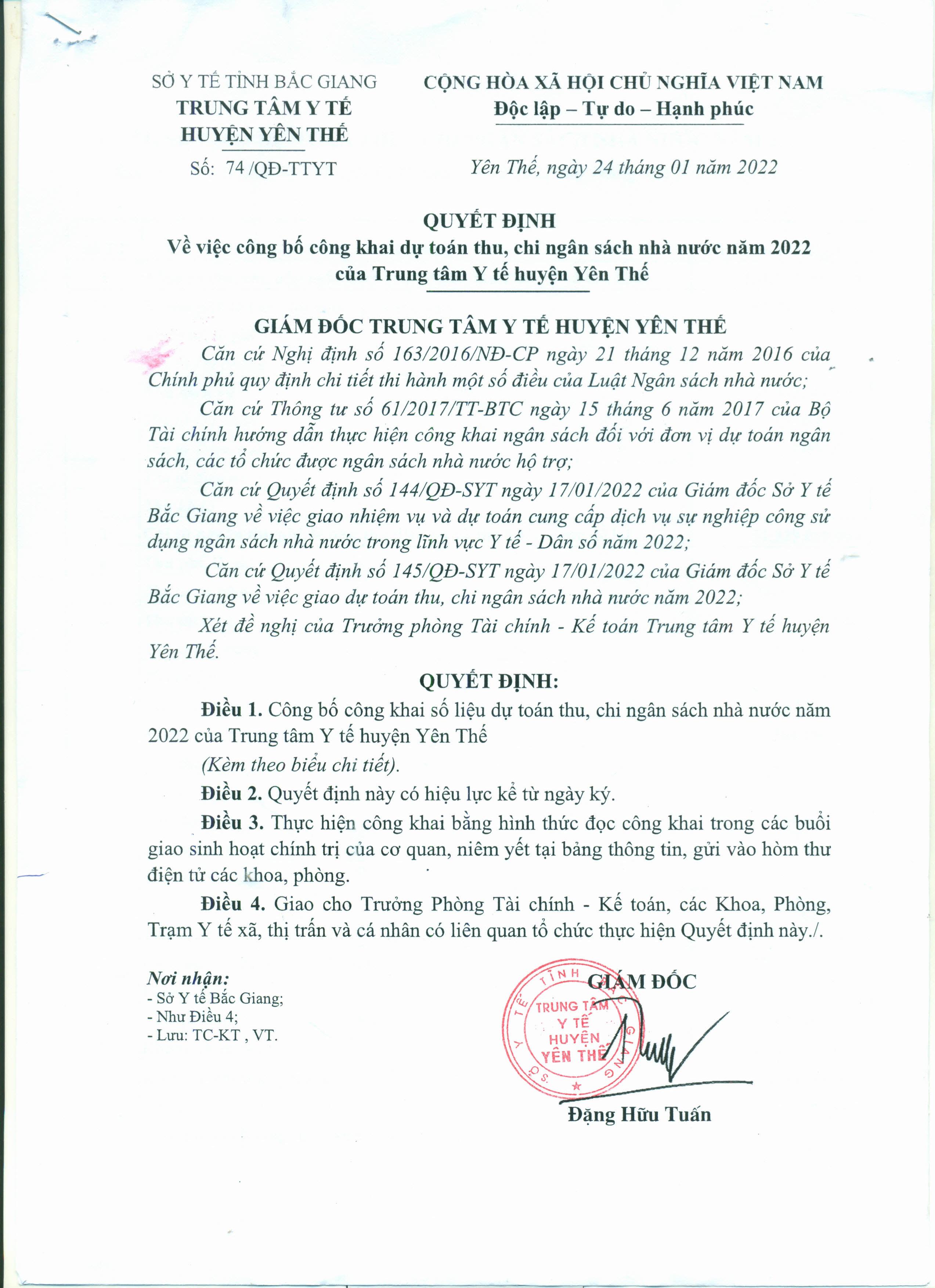 SỞ Y TẾ TỈNH BẮC GIANG
TRUNG TÂM Y TẾ
HUYỆN YÊN THẾ

Số: 74 /QĐ-TTYT

CỘNG HÒA XÃ HỘI CHỦ NGHĨA VIỆT NAM
Độc lập – Tự do – Hạnh phúc

Yên Thế, ngày 24 tháng 01 năm 2022

QUYẾT ĐỊNH
Về việc công bố công khai dự toán thu, chi ngân sách nhà nước năm 2022 của Trung tâm Y tế huyện Yên Thế

GIÁM ĐỐC TRUNG TÂM Y TẾ HUYỆN YÊN THẾ

Căn cứ Nghị định số 163/2016/NĐ-CP ngày 21 tháng 12 năm 2016 của Chính phủ quy định chi tiết thi hành một số điều của Luật Ngân sách nhà nước;

Căn cứ Thông tư số 61/2017/TT-BTC ngày 15 tháng 6 năm 2017 của Bộ Tài chính hướng dẫn thực hiện công khai ngân sách đối với đơn vị dự toán ngân sách, các tổ chức được ngân sách nhà nước hộ trợ;

Căn cứ Quyết định số 144/QĐ-SYT ngày 17/01/2022 của Giám đốc Sở Y tế Bắc Giang về việc giao nhiệm vụ và dự toán cung cấp dịch vụ sự nghiệp công sử dụng ngân sách nhà nước trong lĩnh vực Y tế - Dân số năm 2022;

Căn cứ Quyết định số 145/QĐ-SYT ngày 17/01/2022 của Giám đốc Sở Y tế Bắc Giang về việc giao dự toán thu, chi ngân sách nhà nước năm 2022;

Xét đề nghị của Trưởng phòng Tài chính - Kế toán Trung tâm Y tế huyện Yên Thế.

QUYẾT ĐỊNH:

Điều 1. Công bố công khai số liệu dự toán thu, chi ngân sách nhà nước năm 2022 của Trung tâm Y tế huyện Yên Thế

(Kèm theo biểu chi tiết).

Điều 2. Quyết định này có hiệu lực kể từ ngày ký.

Điều 3. Thực hiện công khai bằng hình thức đọc công khai trong các buổi giao sinh hoạt chính trị của cơ quan, niêm yết tại bảng thông tin, gửi vào hòm thư điện tử các khoa, phòng.

Điều 4. Giao cho Trưởng Phòng Tài chính - Kế toán, các Khoa, Phòng, Trạm Y tế xã, thị trấn và cá nhân có liên quan tổ chức thực hiện Quyết định này./.

Nơi nhận:
- Sở Y tế Bắc Giang;
- Như Điều 4;
- Lưu: TC-KT , VT.

GIÁM ĐỐC

SỞ Y TẾ TỈNH BẮC GIANG
TRUNG TÂM Y TẾ HUYỆN YÊN THẾ

Đặng Hữu Tuấn